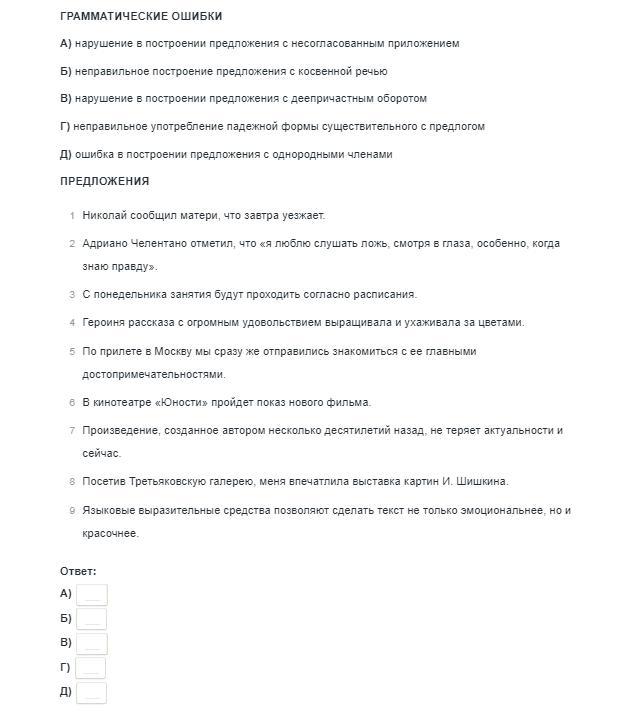 ГРАММАТИЧЕСКИЕ ОШИБКИ

А) нарушение в построении предложения с несогласованным приложением

Б) неправильное построение предложения с косвенной речью

В) нарушение в построении предложения с деепричастным оборотом

Г) неправильное употребление падежной формы существительного с предлогом

Д) ошибка в построении предложения с однородными членами

ПРЕДЛОЖЕНИЯ

1 Николай сообщил матери, что завтра уезжает.

2 Адриано Челентано отметил, что «я люблю слушать ложь, смотря в глаза, особенно, когда знаю правду».

3 С понедельника занятия будут проходить согласно расписания.

4 Героиня рассказа с огромным удовольствием выращивала и ухаживала за цветами.

5 По прилете в Москву мы сразу же отправились знакомиться с ее главными достопримечательностями.

6 В кинотеатре «Юности» пройдет показ нового фильма.

7 Произведение, созданное автором несколько десятилетий назад, не теряет актуальности и сейчас.

8 Посетив Третьяковскую галерею, меня впечатлила выставка картин И. Шишкина.

9 Языковые выразительные средства позволяют сделать текст не только эмоциональнее, но и красочнее.

Ответ:
А)
Б)
В)
Г)
Д)